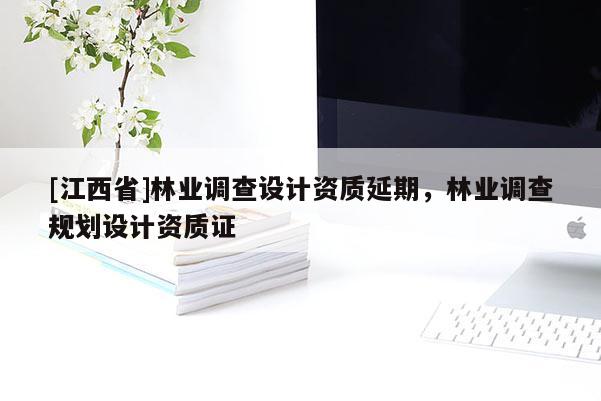 [江西省]林业调查设计资质延期，林业调查规划设计资质证